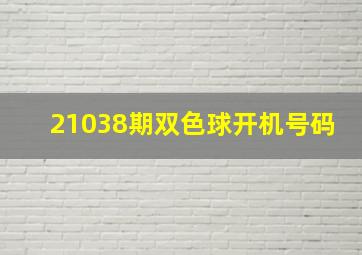 21038期双色球开机号码